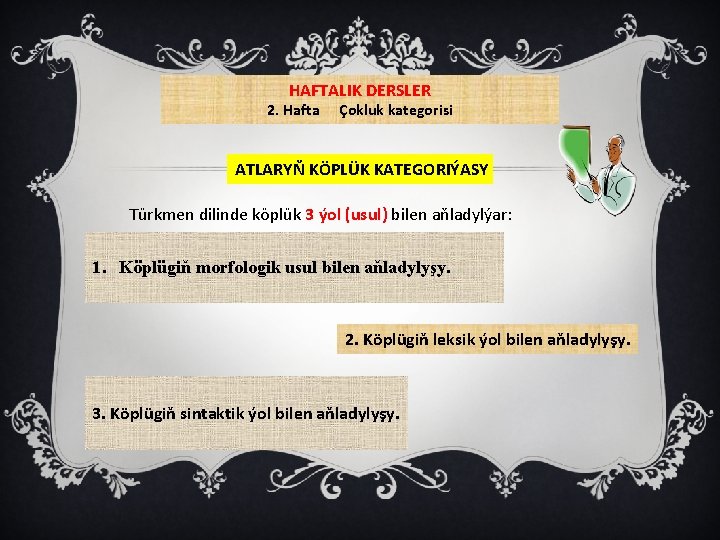 HAFTALIK DERSLER
2. Hafta    Çokluk kategorisi

ATLARYŇ KÖPLÜK KATEGORIÝASY

Türkmen dilinde köplük 3 ýol (usul) bilen aňladylýar:

1. Köplügiň morfologik usul bilen aňladylyşy.

2. Köplügiň leksik ýol bilen aňladylyşy.

3. Köplügiň sintaktik ýol bilen aňladylyşy.